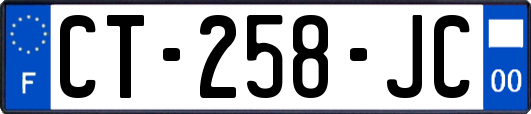 F
CT-258-JC
00